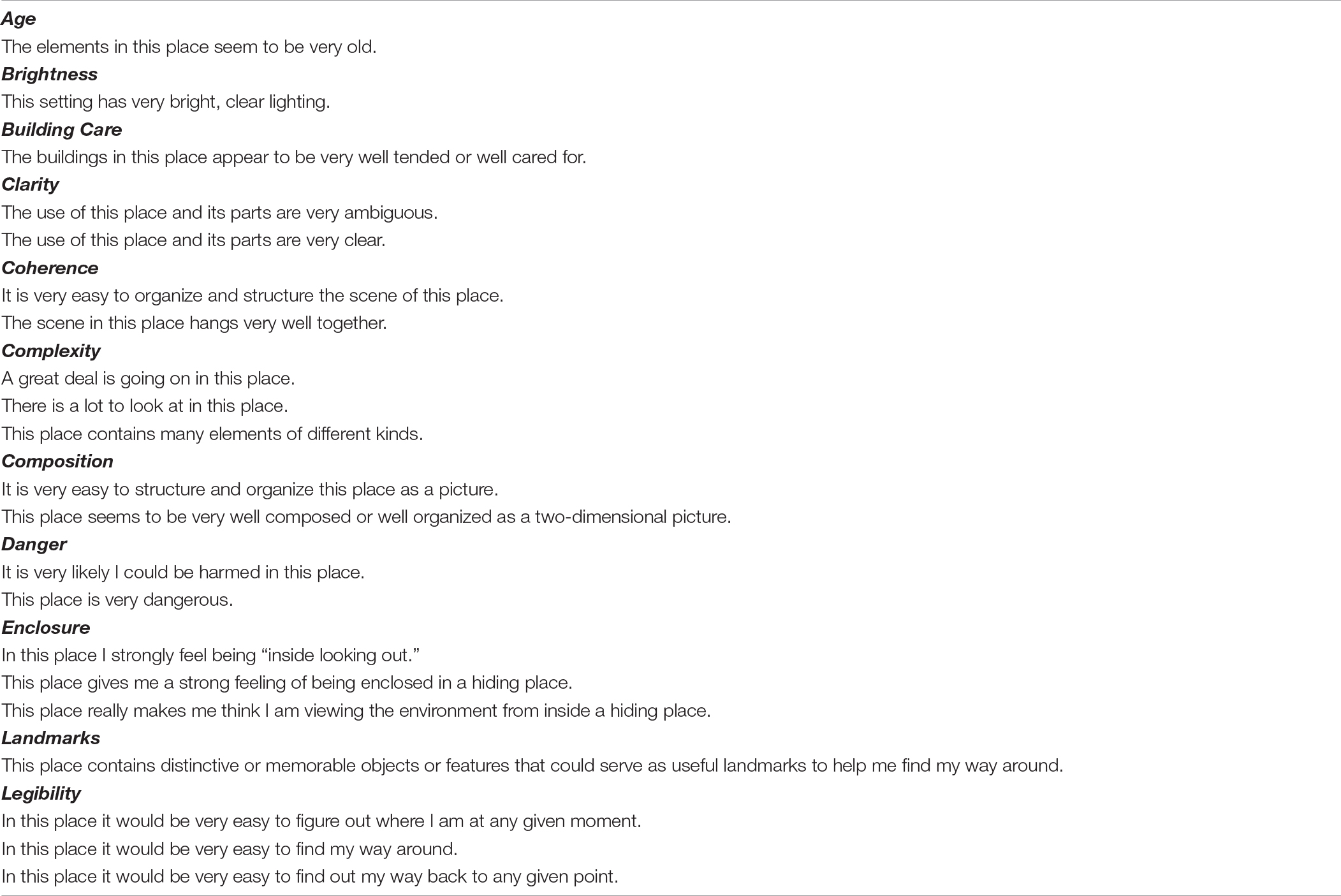 Age
The elements in this place seem to be very old.
Brightness
This setting has very bright, clear lighting.
Building Care
The buildings in this place appear to be very well tended or well cared for.
Clarity
The use of this place and its parts are very ambiguous.
The use of this place and its parts are very clear.
Coherence
It is very easy to organize and structure the scene of this place.
The scene in this place hangs very well together.
Complexity
A great deal is going on in this place.
There is a lot to look at in this place.
This place contains many elements of different kinds.
Composition
It is very easy to structure and organize this place as a picture.
This place seems to be very well composed or well organized as a two-dimensional picture.
Danger
It is very likely I could be harmed in this place.
This place is very dangerous.
Enclosure
In this place I strongly feel being “inside looking out.”
This place gives me a strong feeling of being enclosed in a hiding place.
This place really makes me think I am viewing the environment from inside a hiding place.
Landmarks
This place contains distinctive or memorable objects or features that could serve as useful landmarks to help me find my way around.
Legibility
In this place it would be very easy to figure out where I am at any given moment.
In this place it would be very easy to find my way around.
In this place it would be very easy to find out my way back to any given point.